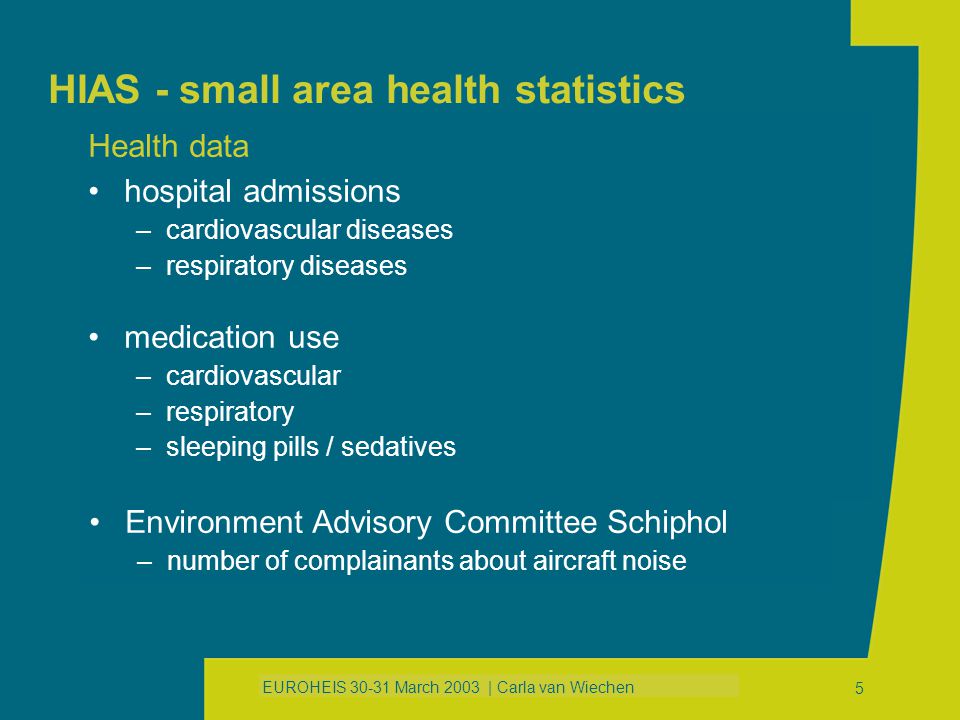 HIAS - small area health statistics

Health data

• hospital admissions
– cardiovascular diseases
– respiratory diseases

• medication use
– cardiovascular
– respiratory
– sleeping pills / sedatives

• Environment Advisory Committee Schiphol
– number of complainants about aircraft noise

EUROHEIS 30-31 March 2003 | Carla van Wiechen

5